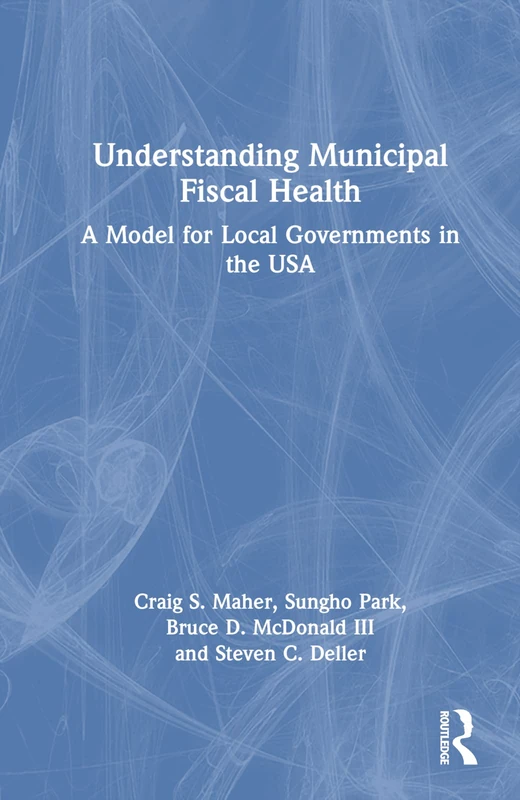 Understanding Municipal Fiscal Health

A Model for Local Governments in the USA

Craig S. Maher, Sungho Park, Bruce D. McDonald III and Steven C. Deller

ROUTLEDGE